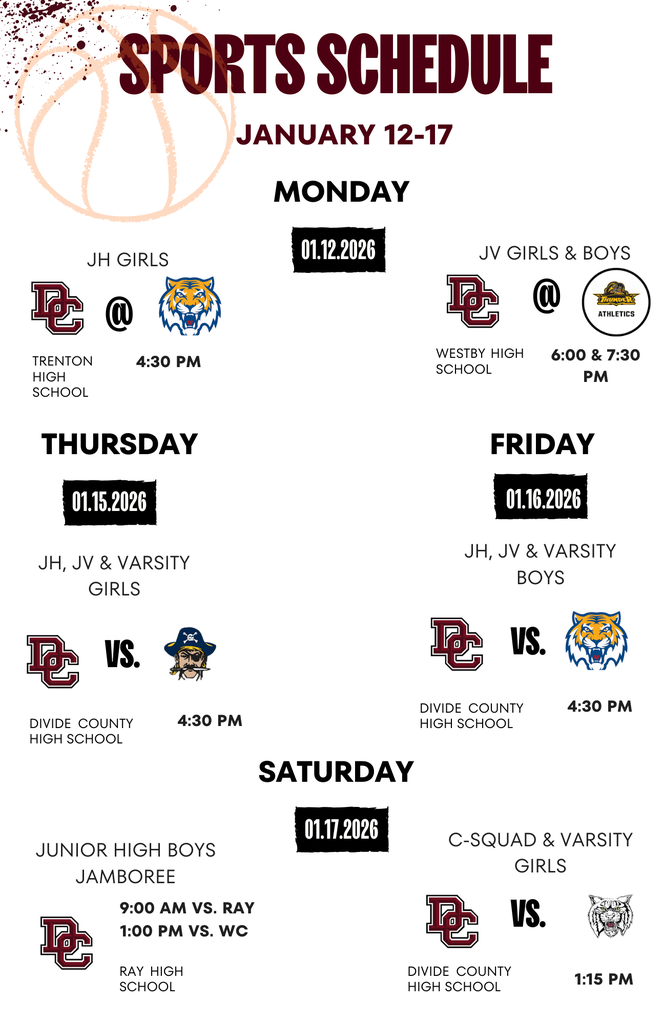 SPORTS SCHEDULE

JANUARY 12-17

MONDAY

01.12.2026

JH GIRLS

DC @

TRENTON HIGH SCHOOL

4:30 PM

JV GIRLS & BOYS

DC @

ATHLETICS

WESTBY HIGH SCHOOL

6:00 & 7:30 PM

THURSDAY

01.15.2026

JH, JV & VARSITY GIRLS

DC VS.

DIVIDE COUNTY HIGH SCHOOL

4:30 PM

FRIDAY

01.16.2026

JH, JV & VARSITY BOYS

DC VS.

DIVIDE COUNTY HIGH SCHOOL

4:30 PM

SATURDAY

01.17.2026

JUNIOR HIGH BOYS JAMBOREE

DC

9:00 AM VS. RAY
1:00 PM VS. WC

RAY HIGH SCHOOL

C-SQUAD & VARSITY GIRLS

DC VS.

DIVIDE COUNTY HIGH SCHOOL

1:15 PM